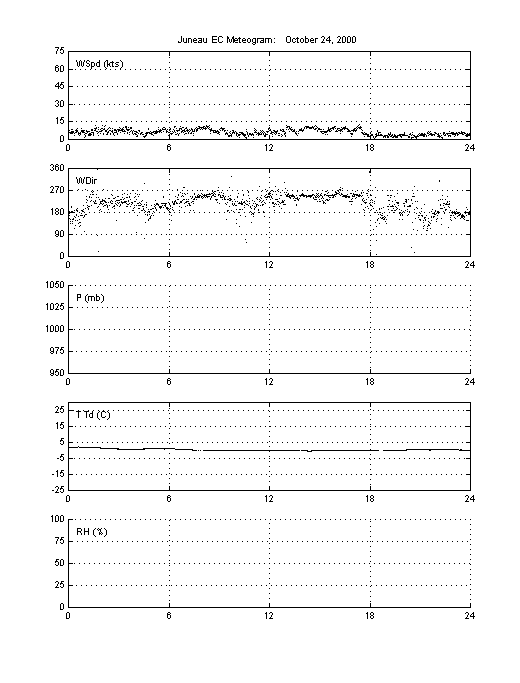 Juneau EC Meteogram: October 24, 2000

WSpd (kts)
75
60
45
30
15
0
0 6 12 18 24

WDir
360
270
180
90
0
0 6 12 18 24

P (mb)
1050
1025
1000
975
950
0 6 12 18 24

T Td (C)
25
15
5
-5
-15
-25
0 6 12 18 24

RH (%)
100
75
50
25
0
0 6 12 18 24